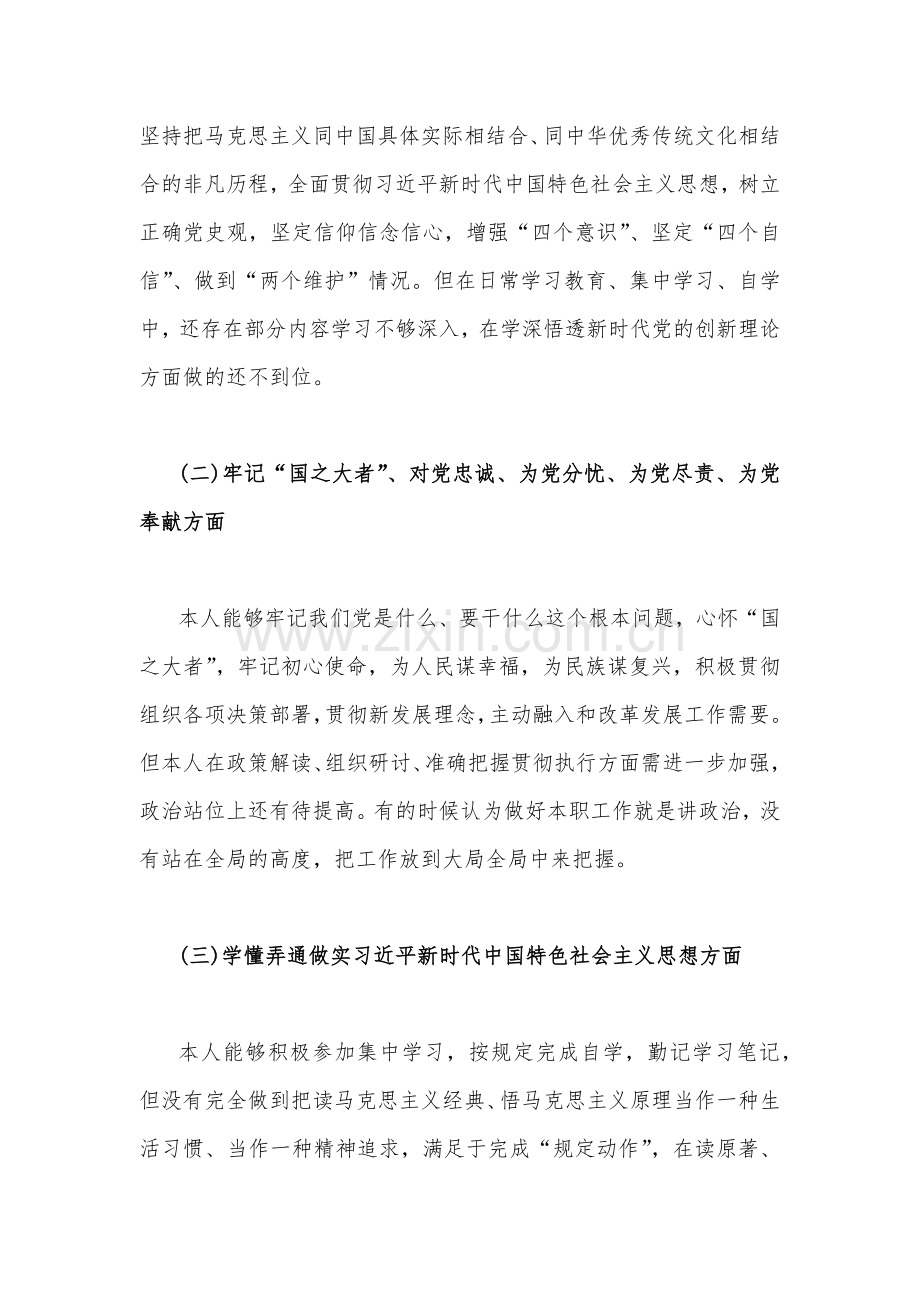 坚持把马克思主义同中国具体实际相结合、同中华优秀传统文化相结合的非凡历程，全面贯彻习近平新时代中国特色社会主义思想，树立正确党史观，坚定信仰信念信心，增强“四个意识”、坚定“四个自信”、做到“两个维护”情况。但在日常学习教育、集中学习、自学中，还存在部分内容学习不够深入，在学深悟透新时代党的创新理论方面做的还不到位。

（二）牢记“国之大者”、对党忠诚、为党分忧、为党尽责、为党奉献方面

本人能够牢记我们党是什么、要干什么这个根本问题，心怀“国之大者”，牢记初心使命，为人民谋幸福，为民族谋复兴，积极贯彻组织各项决策部署，贯彻新发展理念，主动融入和改革发展工作需要。但本人在政策解读、组织研讨、准确把握贯彻执行方面需进一步加强，政治站位上还有待提高。有的时候认为做好本职工作就是讲政治，没有站在全局的高度，把工作放到大局全局中来把握。

（三）学懂弄通做实习近平新时代中国特色社会主义思想方面

本人能够积极参加集中学习，按规定完成自学，勤记学习笔记，但没有完全做到把读马克思主义经典、悟马克思主义原理当作一种生活习惯、当作一种精神追求，满足于完成“规定动作”，在读原著、

www.zixin.com.cn